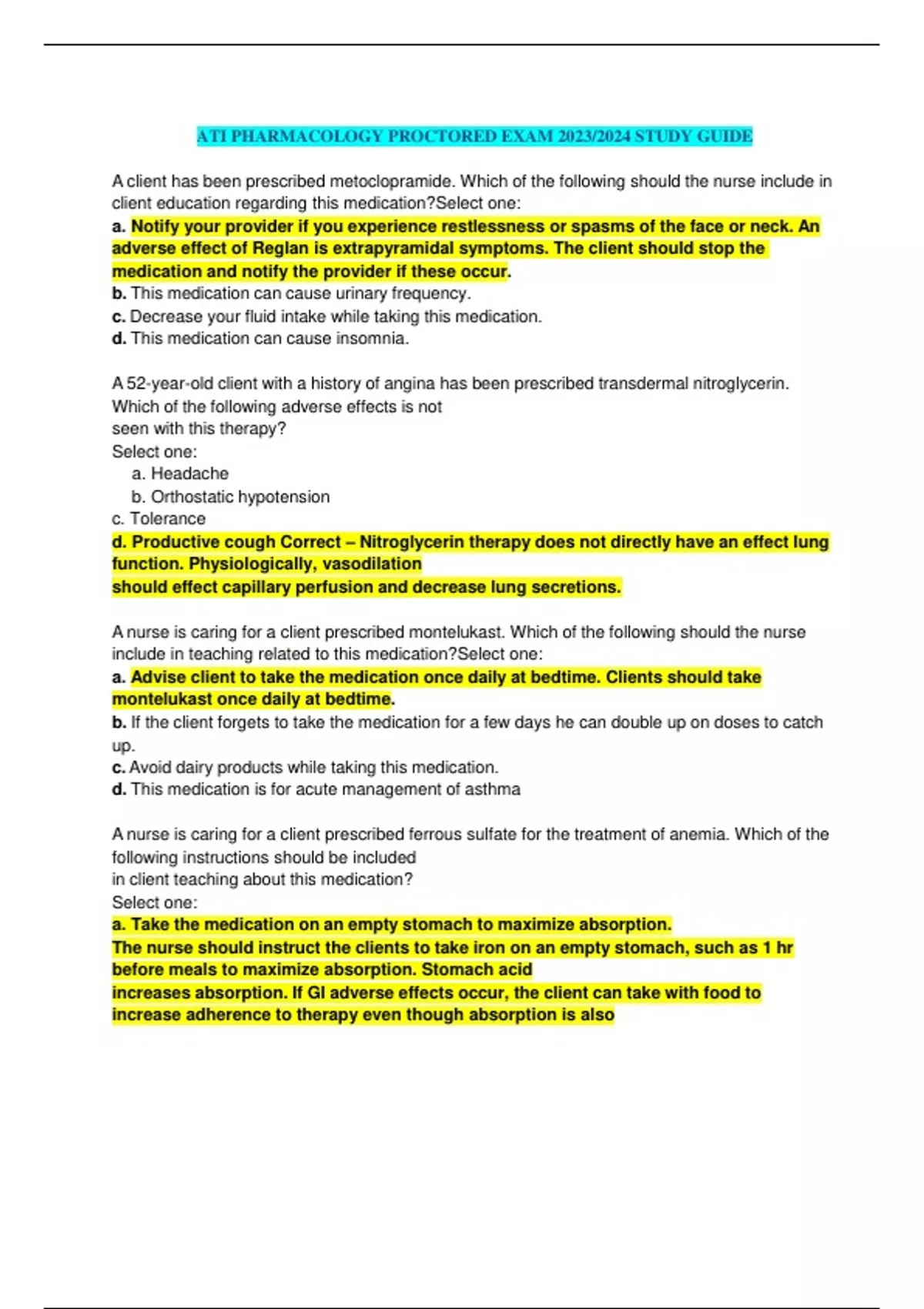 ATI PHARMACOLOGY PROCTORED EXAM 2023/2024 STUDY GUIDE

A client has been prescribed metoclopramide. Which of the following should the nurse include in client education regarding this medication?Select one:
a. Notify your provider if you experience restlessness or spasms of the face or neck. An adverse effect of Reglan is extrapyramidal symptoms. The client should stop the medication and notify the provider if these occur.
b. This medication can cause urinary frequency.
c. Decrease your fluid intake while taking this medication.
d. This medication can cause insomnia.

A 52-year-old client with a history of angina has been prescribed transdermal nitroglycerin. Which of the following adverse effects is not seen with this therapy?
Select one:
a. Headache
b. Orthostatic hypotension
c. Tolerance
d. Productive cough Correct – Nitroglycerin therapy does not directly have an effect lung function. Physiologically, vasodilation should effect capillary perfusion and decrease lung secretions.

A nurse is caring for a client prescribed montelukast. Which of the following should the nurse include in teaching related to this medication?Select one:
a. Advise client to take the medication once daily at bedtime. Clients should take montelukast once daily at bedtime.
b. If the client forgets to take the medication for a few days he can double up on doses to catch up.
c. Avoid dairy products while taking this medication.
d. This medication is for acute management of asthma

A nurse is caring for a client prescribed ferrous sulfate for the treatment of anemia. Which of the following instructions should be included in client teaching about this medication?
Select one:
a. Take the medication on an empty stomach to maximize absorption.
The nurse should instruct the clients to take iron on an empty stomach, such as 1 hr before meals to maximize absorption. Stomach acid increases absorption. If GI adverse effects occur, the client can take with food to increase adherence to therapy even though absorption is also